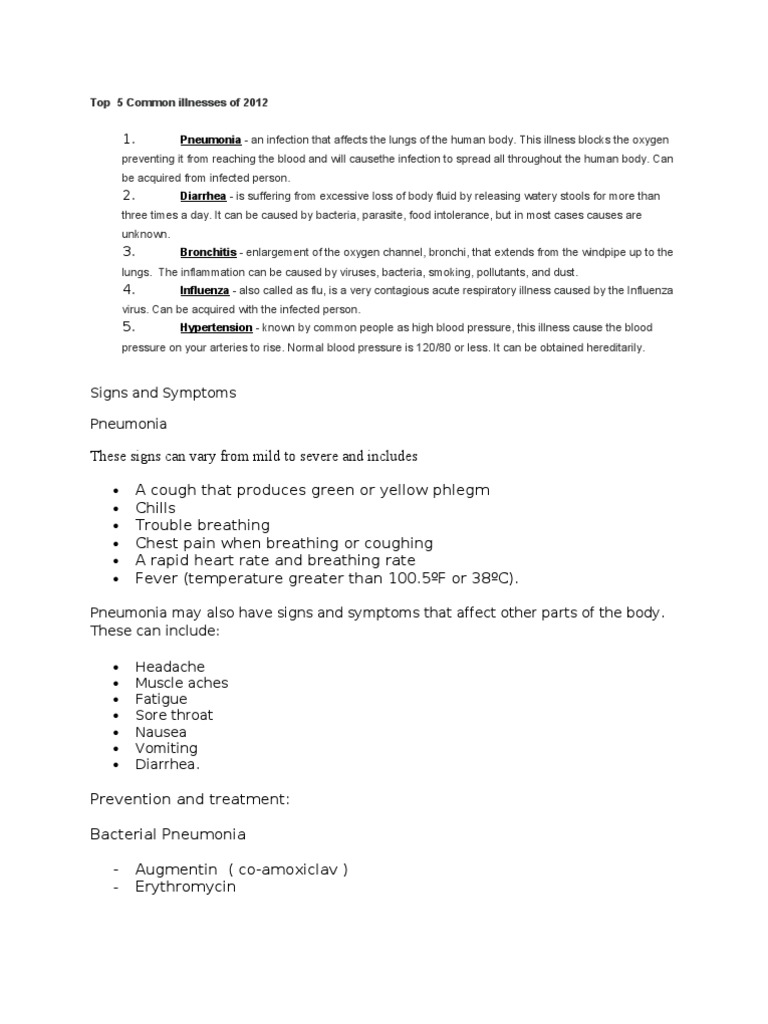 Top 5 Common illnesses of 2012

1. Pneumonia - an infection that affects the lungs of the human body. This illness blocks the oxygen preventing it from reaching the blood and will causethe infection to spread all throughout the human body. Can be acquired from infected person.

2. Diarrhea - is suffering from excessive loss of body fluid by releasing watery stools for more than three times a day. It can be caused by bacteria, parasite, food intolerance, but in most cases causes are unknown.

3. Bronchitis - enlargement of the oxygen channel, bronchi, that extends from the windpipe up to the lungs. The inflammation can be caused by viruses, bacteria, smoking, pollutants, and dust.

4. Influenza - also called as flu, is a very contagious acute respiratory illness caused by the Influenza virus. Can be acquired with the infected person.

5. Hypertension - known by common people as high blood pressure, this illness cause the blood pressure on your arteries to rise. Normal blood pressure is 120/80 or less. It can be obtained hereditarily.

Signs and Symptoms

Pneumonia

These signs can vary from mild to severe and includes

• A cough that produces green or yellow phlegm
• Chills
• Trouble breathing
• Chest pain when breathing or coughing
• A rapid heart rate and breathing rate
• Fever (temperature greater than 100.5ºF or 38ºC).

Pneumonia may also have signs and symptoms that affect other parts of the body. These can include:

• Headache
• Muscle aches
• Fatigue
• Sore throat
• Nausea
• Vomiting
• Diarrhea.

Prevention and treatment:

Bacterial Pneumonia

- Augmentin ( co-amoxiclav )
- Erythromycin